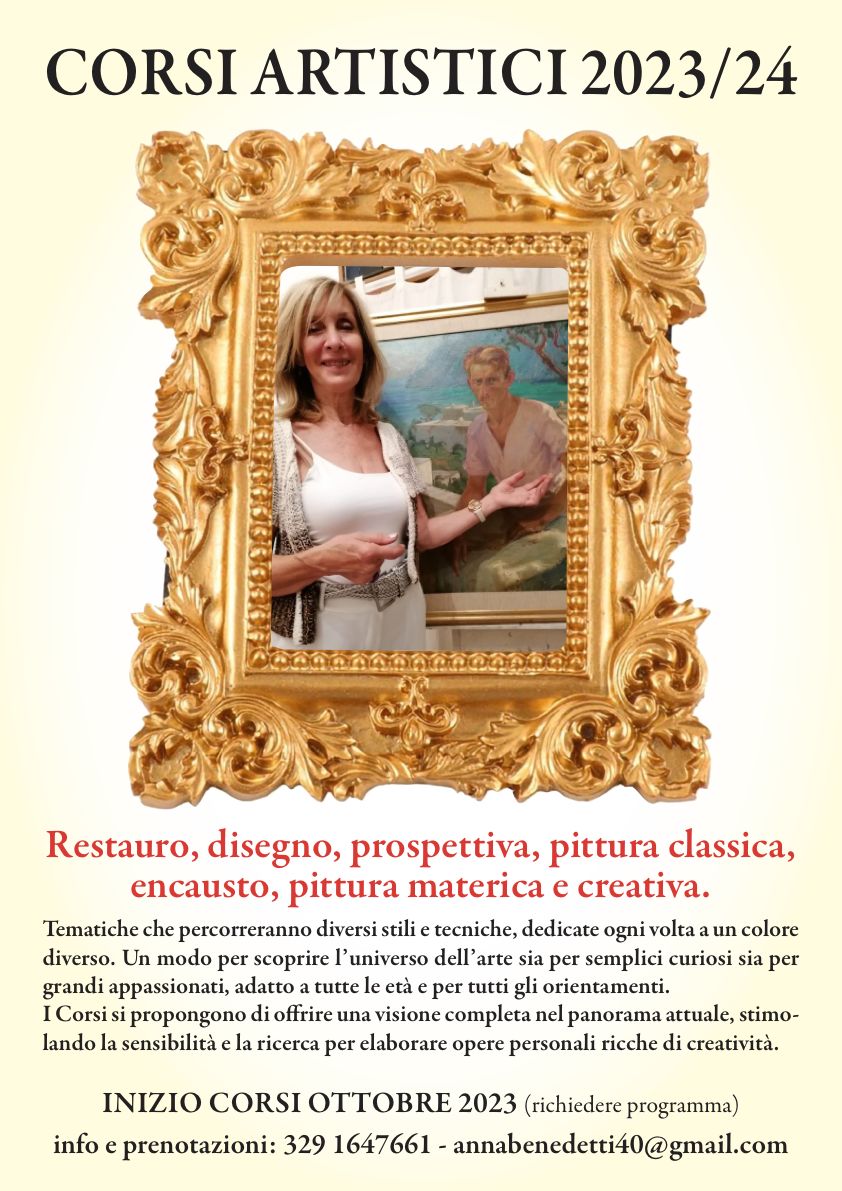 CORSI ARTISTICI 2023/24

Restauro, disegno, prospettiva, pittura classica, encausto, pittura materica e creativa.

Tematiche che percorreranno diversi stili e tecniche, dedicate ogni volta a un colore diverso. Un modo per scoprire l'universo dell'arte sia per semplici curiosi sia per grandi appassionati, adatto a tutte le età e per tutti gli orientamenti.
I Corsi si propongono di offrire una visione completa nel panorama attuale, stimolando la sensibilità e la ricerca per elaborare opere personali ricche di creatività.

INIZIO CORSI OTTOBRE 2023 (richiedere programma)

info e prenotazioni: 329 1647661 - annabenedetti40@gmail.com